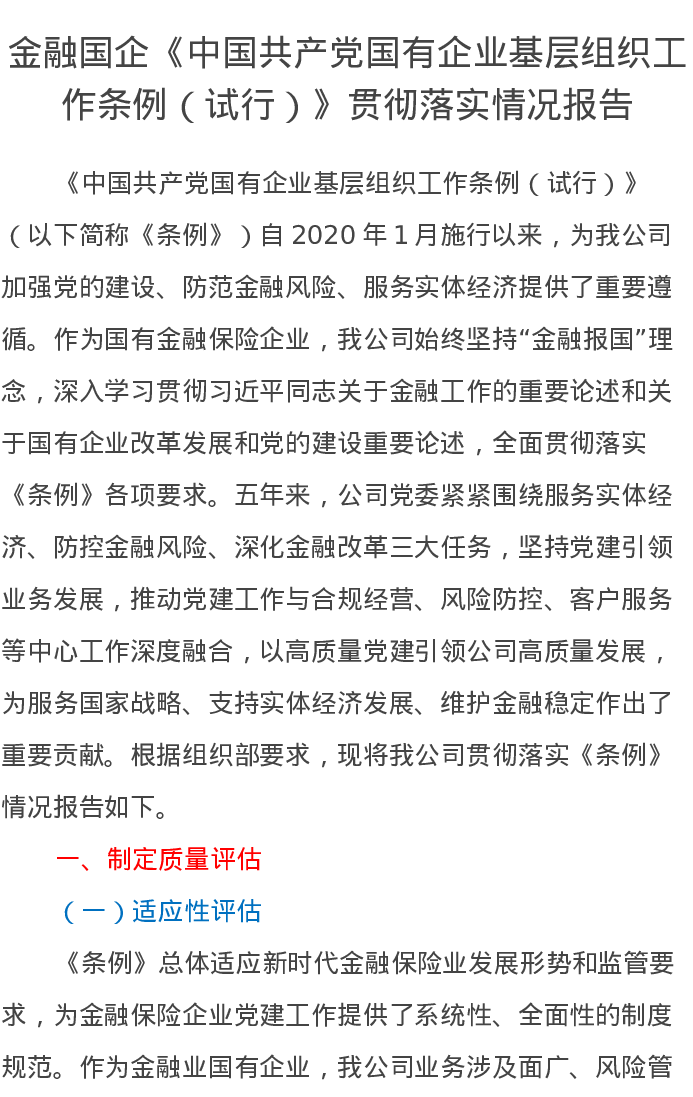 金融国企《中国共产党国有企业基层组织工作条例（试行）》贯彻落实情况报告

《中国共产党国有企业基层组织工作条例（试行）》（以下简称《条例》）自 2020 年 1 月施行以来，为我公司加强党的建设、防范金融风险、服务实体经济提供了重要遵循。作为国有金融保险企业，我公司始终坚持“金融报国”理念，深入学习贯彻习近平同志关于金融工作的重要论述和关于国有企业改革发展和党的建设重要论述，全面贯彻落实《条例》各项要求。五年来，公司党委紧紧围绕服务实体经济、防控金融风险、深化金融改革三大任务，坚持党建引领业务发展，推动党建工作与合规经营、风险防控、客户服务等中心工作深度融合，以高质量党建引领公司高质量发展，为服务国家战略、支持实体经济发展、维护金融稳定作出了重要贡献。根据组织部要求，现将我公司贯彻落实《条例》情况报告如下。

一、制定质量评估

（一）适应性评估

《条例》总体适应新时代金融保险业发展形势和监管要求，为金融保险企业党建工作提供了系统性、全面性的制度规范。作为金融业国有企业，我公司业务涉及面广、风险管